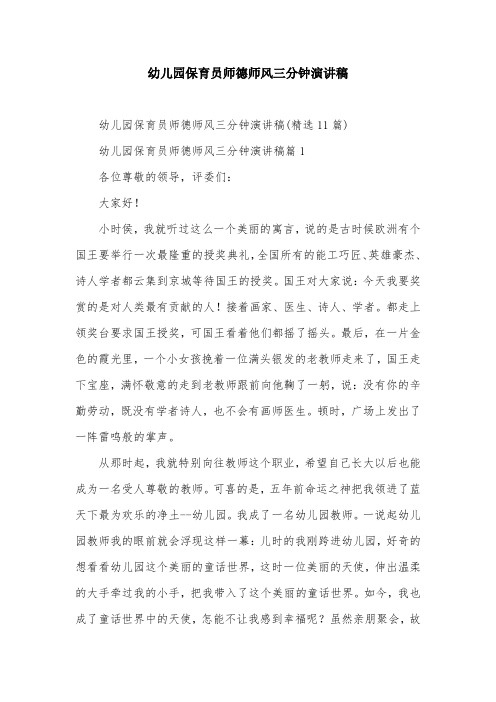 幼儿园保育员师德师风三分钟演讲稿

幼儿园保育员师德师风三分钟演讲稿(精选11篇)

幼儿园保育员师德师风三分钟演讲稿篇1

各位尊敬的领导，评委们:

大家好!

小时侯，我就听过这么一个美丽的寓言，说的是古时候欧洲有个国王要举行一次最隆重的授奖典礼，全国所有的能工巧匠、英雄豪杰、诗人学者都云集到京城等待国王的授奖。国王对大家说：今天我要奖赏的是对人类最有贡献的人！接着画家、医生、诗人、学者。都走上领奖台要求国王授奖，可国王看着他们都摇了摇头。最后，在一片金色的霞光里，一个小女孩挽着一位满头银发的老教师走来了，国王走下宝座，满怀敬意的走到老教师跟前向他鞠了一躬，说：没有你的辛勤劳动，既没有学者诗人，也不会有画师医生。顿时，广场上发出了一阵雷鸣般的掌声。

从那时起，我就特别向往教师这个职业，希望自己长大以后也能成为一名受人尊敬的教师。可喜的是，五年前命运之神把我领进了蓝天下最为欢乐的净土--幼儿园。我成了一名幼儿园教师。一说起幼儿园教师我的眼前就会浮现这样一幕：儿时的我刚跨进幼儿园，好奇的想看看幼儿园这个美丽的童话世界，这时一位美丽的天使，伸出温柔的大手牵过我的小手，把我带入了这个美丽的童话世界。如今，我也成了童话世界中的天使，怎能不让我感到幸福呢？虽然亲朋聚会，故